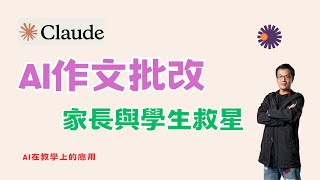 Claude

AI作文批改

家長與學生救星

AI在教學上的應用